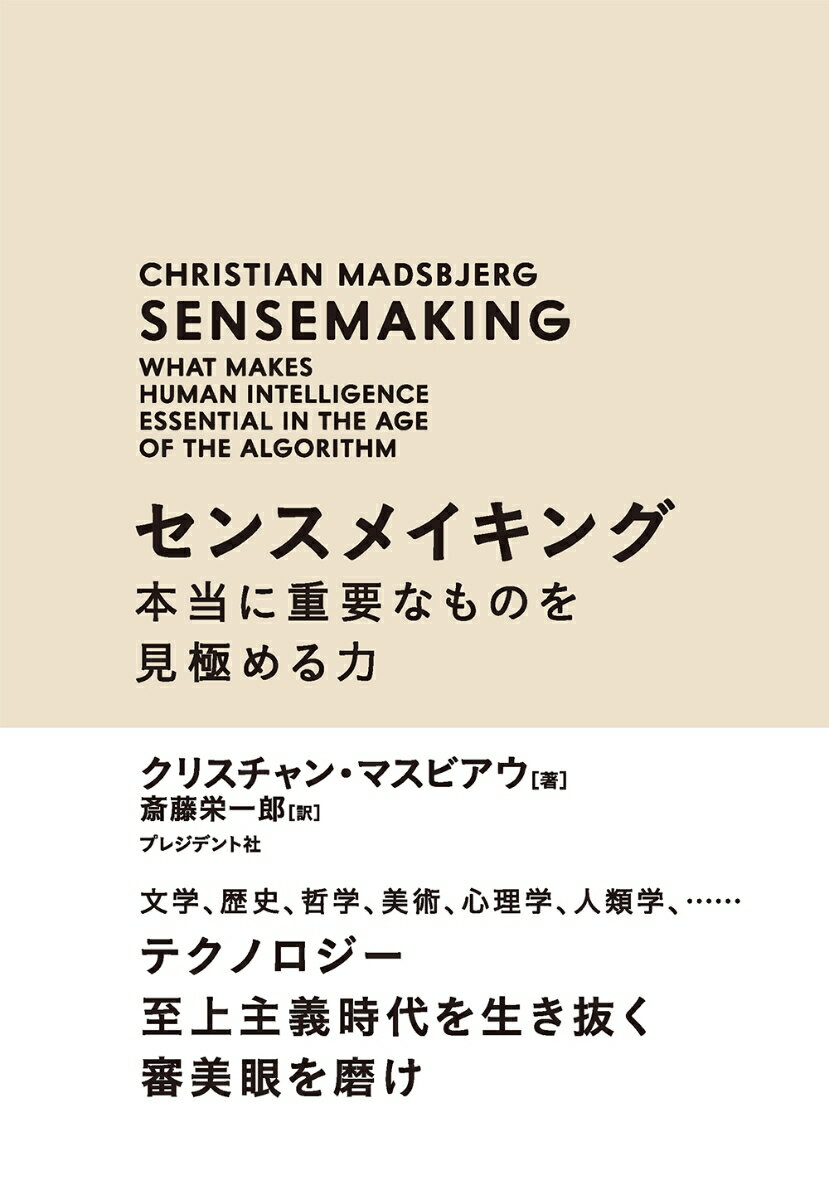 CHRISTIAN MADSBJERG
SENSEMAKING
WHAT MAKES HUMAN INTELLIGENCE ESSENTIAL IN THE AGE OF THE ALGORITHM

センスメイキング
本当に重要なものを見極める力

クリスチャン・マスビアウ[著]
斎藤栄一郎[訳]
プレジデント社

文学、歴史、哲学、美術、心理学、人類学、……
テクノロジー至上主義時代を生き抜く審美眼を磨け